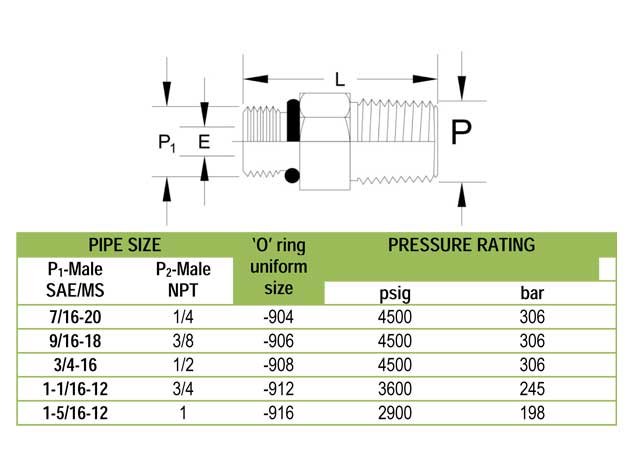 L

$P_1$ E

P

| PIPE SIZE | | 'O' ring uniform size | PRESSURE RATING | |
|---|---|---|---|---|
| $P_1$-Male SAE/MS | $P_2$-Male NPT | | psig | bar |
| 7/16-20 | 1/4 | -904 | 4500 | 306 |
| 9/16-18 | 3/8 | -906 | 4500 | 306 |
| 3/4-16 | 1/2 | -908 | 4500 | 306 |
| 1-1/16-12 | 3/4 | -912 | 3600 | 245 |
| 1-5/16-12 | 1 | -916 | 2900 | 198 |